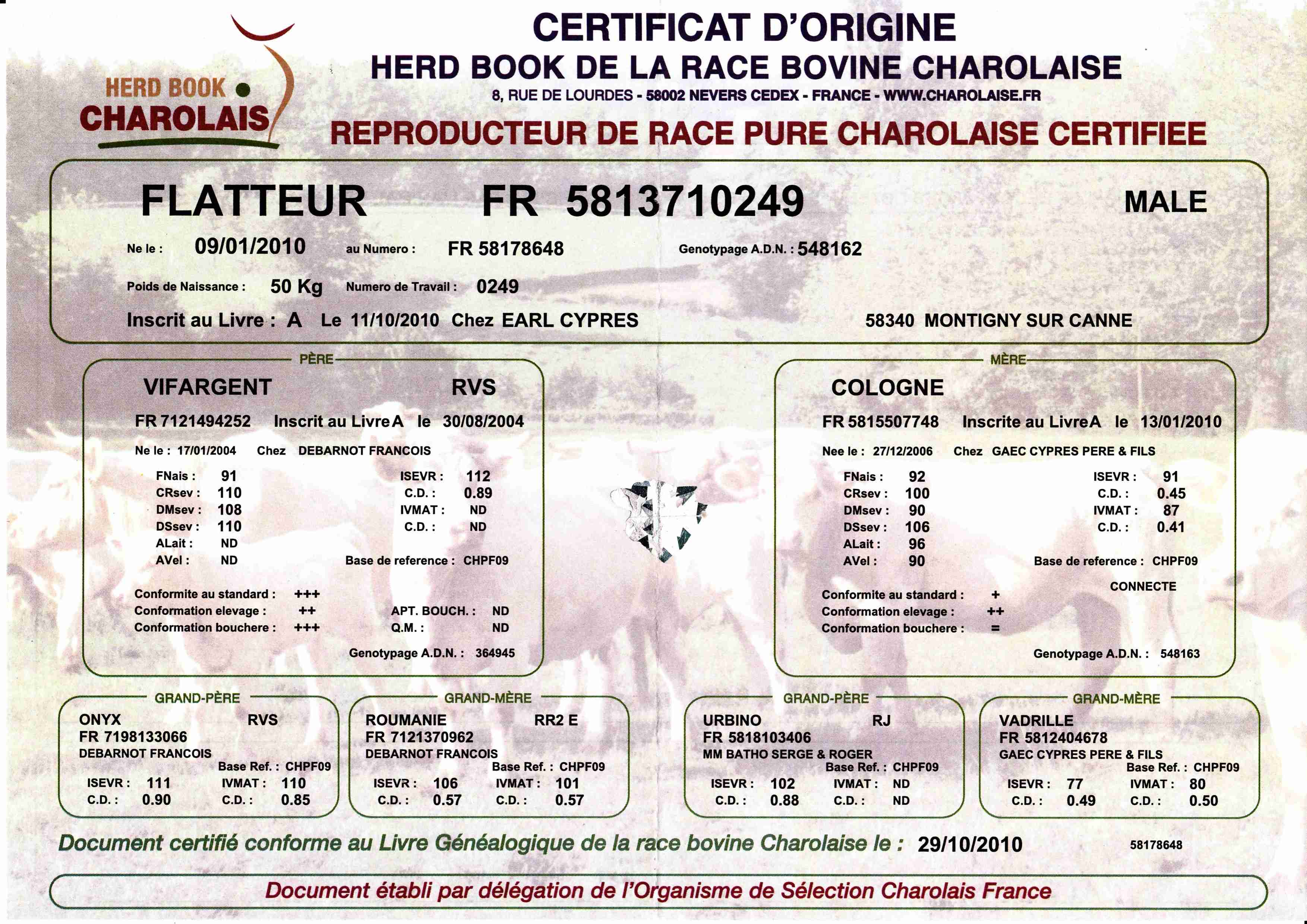 HERD BOOK
CHAROLAIS

CERTIFICAT D'ORIGINE
HERD BOOK DE LA RACE BOVINE CHAROLAISE
8, RUE DE LOURDES - 58002 NEVERS CEDEX - FRANCE - WWW.CHAROLAISE.FR
REPRODUCTEUR DE RACE PURE CHAROLAISE CERTIFIEE

FLATTEUR FR 5813710249 MALE

Ne le : 09/01/2010 au Numero : FR 58178648 Genotypage A.D.N. : 548162

Poids de Naissance : 50 Kg Numero de Travail : 0249

Inscrit au Livre : A Le 11/10/2010 Chez EARL CYPRES 58340 MONTIGNY SUR CANNE

PÈRE

VIFARGENT RVS

FR 7121494252 Inscrit au Livre A le 30/08/2004

Ne le : 17/01/2004 Chez DEBARNOT FRANCOIS

FNais : 91
CRsev : 110
DMsev : 108
DSsev : 110
ALait : ND
AVel : ND

ISEVR : 112
C.D. : 0.89
IVMAT : ND
C.D. : ND

Base de reference : CHPF09

Conformite au standard : +++
Conformation elevage : ++
Conformation bouchere : +++

APT. BOUCH. : ND
Q.M. : ND

Genotypage A.D.N. : 364945

MÈRE

COLOGNE

FR 5815507748 Inscrite au Livre A le 13/01/2010

Nee le : 27/12/2006 Chez GAEC CYPRES PERE & FILS

FNais : 92
CRsev : 100
DMsev : 90
DSsev : 106
ALait : 96
AVel : 90

ISEVR : 91
C.D. : 0.45
IVMAT : 87
C.D. : 0.41

Base de reference : CHPF09

CONNECTE

Conformite au standard : +
Conformation elevage : ++
Conformation bouchere : =

Genotypage A.D.N. : 548163

GRAND-PÈRE
ONYX RVS
FR 7198133066
DEBARNOT FRANCOIS
Base Ref. : CHPF09
ISEVR : 111 IVMAT : 110
C.D. : 0.90 C.D. : 0.85

GRAND-MÈRE
ROUMANIE RR2 E
FR 7121370962
DEBARNOT FRANCOIS
Base Ref. : CHPF09
ISEVR : 106 IVMAT : 101
C.D. : 0.57 C.D. : 0.57

GRAND-PÈRE
URBINO RJ
FR 5818103406
MM BATHO SERGE & ROGER
Base Ref. : CHPF09
ISEVR : 102 IVMAT : ND
C.D. : 0.88 C.D. : ND

GRAND-MÈRE
VADRILLE
FR 5812404678
GAEC CYPRES PERE & FILS
Base Ref. : CHPF09
ISEVR : 77 IVMAT : 80
C.D. : 0.49 C.D. : 0.50

Document certifié conforme au Livre Généalogique de la race bovine Charolaise le : 29/10/2010 58178648

Document établi par délégation de l'Organisme de Sélection Charolais France